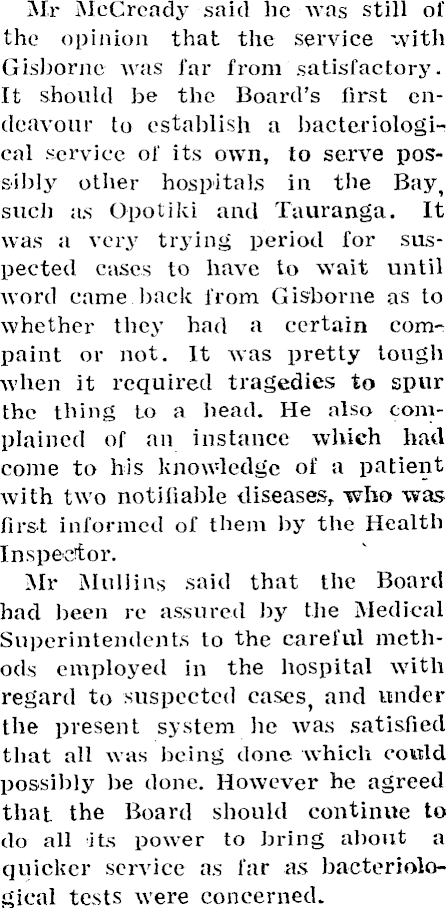 Mr McCready said he was still of the opinion that the service with Gisborne was far from satisfactory. It should be the Board's first endeavour to establish a bacteriological service of its own, to serve possibly other hospitals in the Bay, such as Opotiki and Tauranga. It was a very trying period for suspected cases to have to wait until word came back from Gisborne as to whether they had a certain compaint or not. It was pretty tough when it required tragedies to spur the thing to a head. He also complained of an instance which had come to his knowledge of a patient with two notifiable diseases, who was first informed of them by the Health Inspector.

Mr Mullins said that the Board had been re assured by the Medical Superintendents to the careful methods employed in the hospital with regard to suspected cases, and under the present system he was satisfied that all was being done which could possibly be done. However he agreed that the Board should continue to do all its power to bring about a quicker service as far as bacteriological tests were concerned.